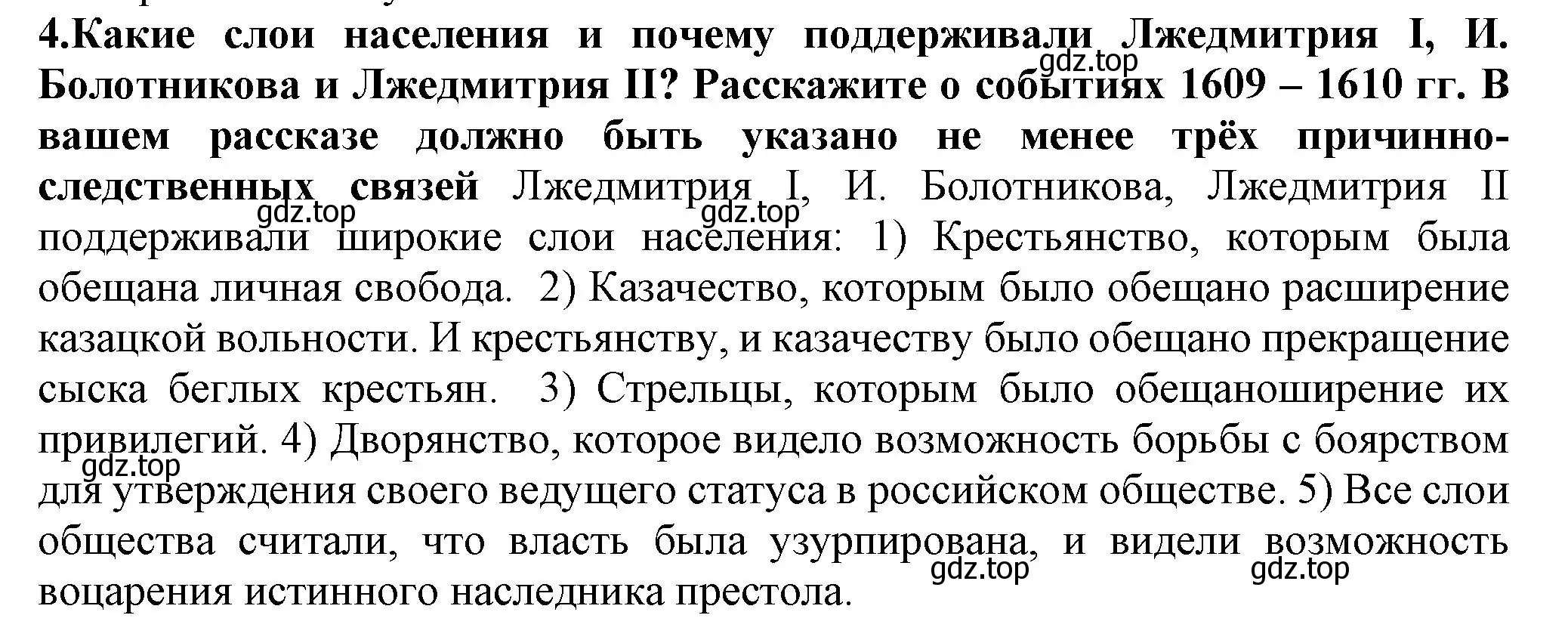 4.Какие слои населения и почему поддерживали Лжедмитрия I, И. Болотникова и Лжедмитрия II? Расскажите о событиях 1609 – 1610 гг. В вашем рассказе должно быть указано не менее трёх причинно-следственных связей Лжедмитрия I, И. Болотникова, Лжедмитрия II поддерживали широкие слои населения: 1) Крестьянство, которым была обещана личная свобода. 2) Казачество, которым было обещано расширение казацкой вольности. И крестьянству, и казачеству было обещано прекращение сыска беглых крестьян. 3) Стрельцы, которым было обещаноширение их привилегий. 4) Дворянство, которое видело возможность борьбы с боярством для утверждения своего ведущего статуса в российском обществе. 5) Все слои общества считали, что власть была узурпирована, и видели возможность воцарения истинного наследника престола.

gdz.top gdz.top gdz.top gdz.top gdz.top gdz.top